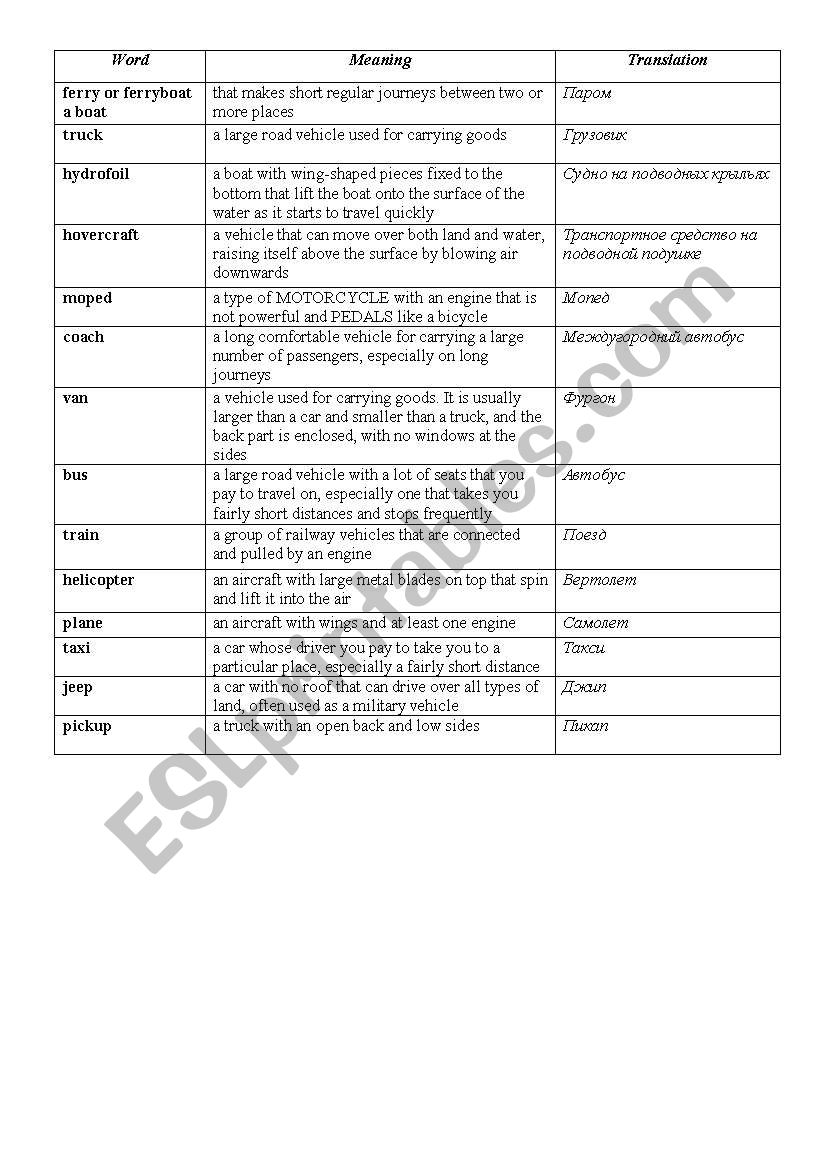 | Word | Meaning | Translation |
|---|---|---|
| ferry or ferryboat a boat | that makes short regular journeys between two or more places | Паром |
| truck | a large road vehicle used for carrying goods | Грузовик |
| hydrofoil | a boat with wing-shaped pieces fixed to the bottom that lift the boat onto the surface of the water as it starts to travel quickly | Судно на подводных крыльях |
| hovercraft | a vehicle that can move over both land and water, raising itself above the surface by blowing air downwards | Транспортное средство на подводной подушке |
| moped | a type of MOTORCYCLE with an engine that is not powerful and PEDALS like a bicycle | Мопед |
| coach | a long comfortable vehicle for carrying a large number of passengers, especially on long journeys | Междугородний автобус |
| van | a vehicle used for carrying goods. It is usually larger than a car and smaller than a truck, and the back part is enclosed, with no windows at the sides | Фургон |
| bus | a large road vehicle with a lot of seats that you pay to travel on, especially one that takes you fairly short distances and stops frequently | Автобус |
| train | a group of railway vehicles that are connected and pulled by an engine | Поезд |
| helicopter | an aircraft with large metal blades on top that spin and lift it into the air | Вертолет |
| plane | an aircraft with wings and at least one engine | Самолет |
| taxi | a car whose driver you pay to take you to a particular place, especially a fairly short distance | Такси |
| jeep | a car with no roof that can drive over all types of land, often used as a military vehicle | Джип |
| pickup | a truck with an open back and low sides | Пикап |

ESLprintables.com